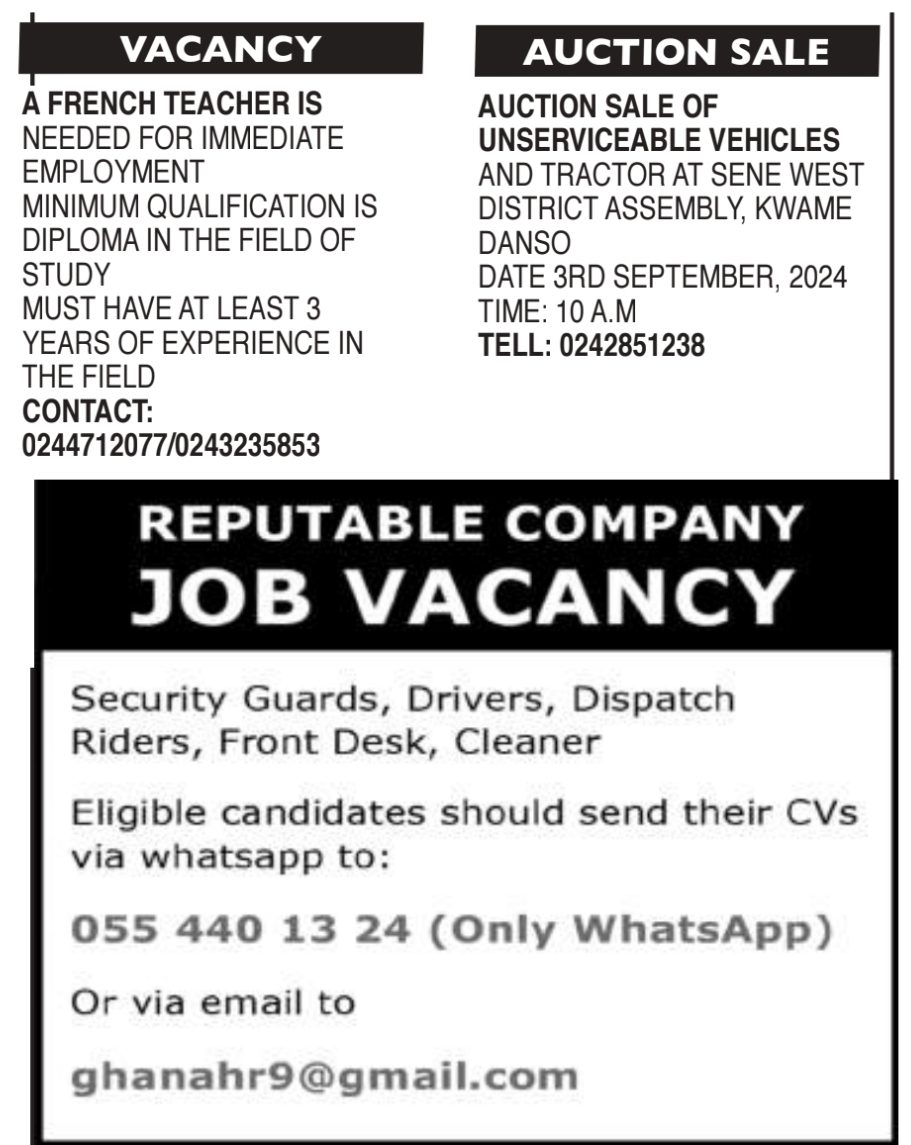 VACANCY

A FRENCH TEACHER IS NEEDED FOR IMMEDIATE EMPLOYMENT
MINIMUM QUALIFICATION IS DIPLOMA IN THE FIELD OF STUDY
MUST HAVE AT LEAST 3 YEARS OF EXPERIENCE IN THE FIELD
CONTACT:
0244712077/0243235853

AUCTION SALE

AUCTION SALE OF UNSERVICEABLE VEHICLES AND TRACTOR AT SENE WEST DISTRICT ASSEMBLY, KWAME DANSO
DATE 3RD SEPTEMBER, 2024
TIME: 10 A.M
TELL: 0242851238

REPUTABLE COMPANY
JOB VACANCY

Security Guards, Drivers, Dispatch Riders, Front Desk, Cleaner

Eligible candidates should send their CVs via whatsapp to:

055 440 13 24 (Only WhatsApp)

Or via email to

ghanahr9@gmail.com